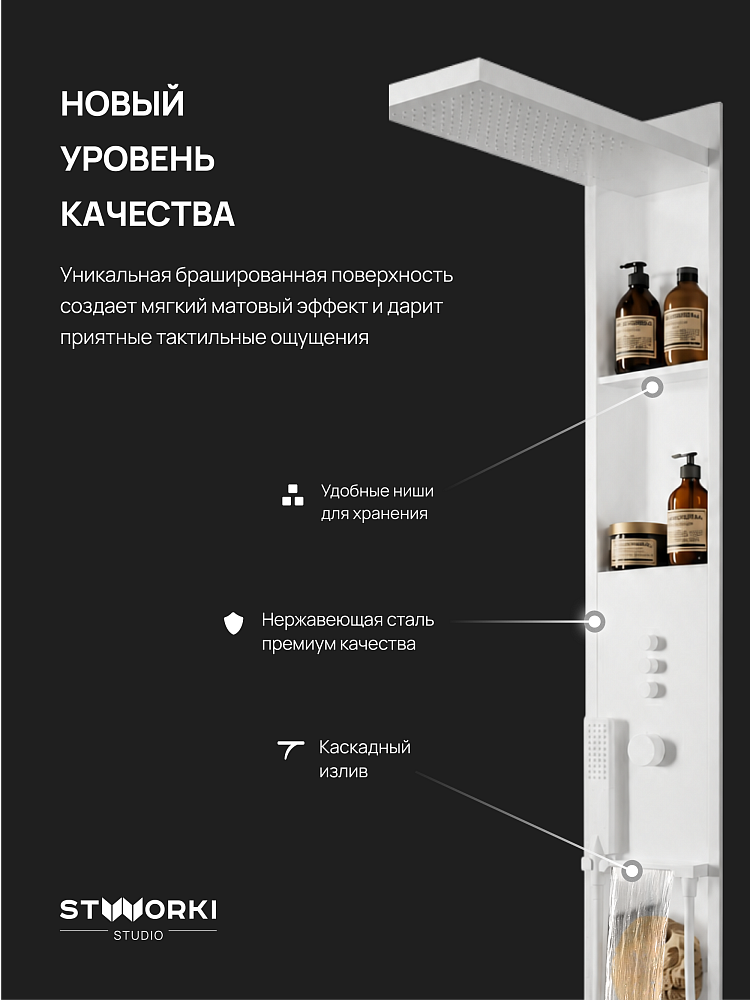 НОВЫЙ
УРОВЕНЬ
КАЧЕСТВА

Уникальная брашированная поверхность создает мягкий матовый эффект и дарит приятные тактильные ощущения

Удобные ниши
для хранения

Нержавеющая сталь
премиум качества

Каскадный
излив

STWORKI
STUDIO